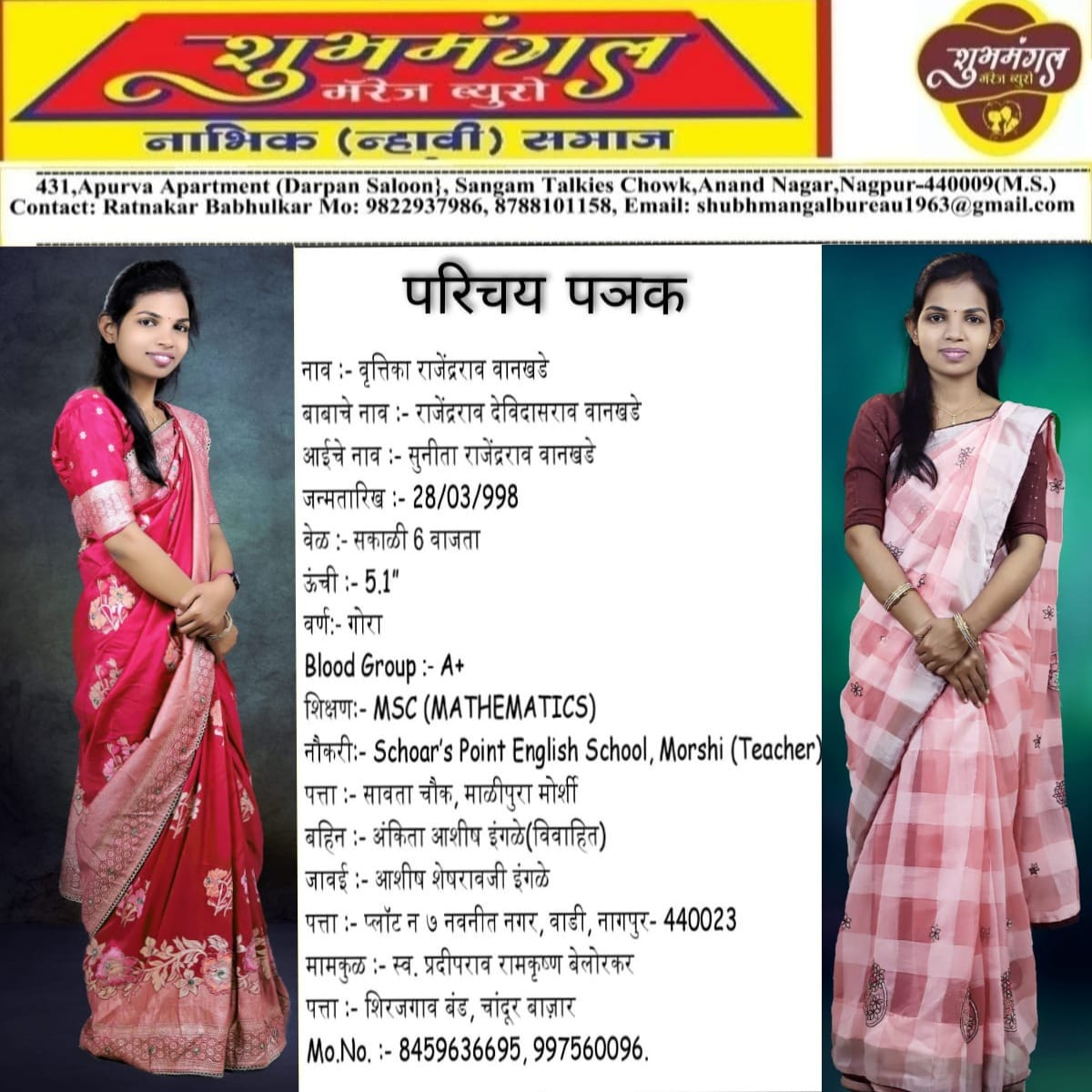 शुभमंगल
मॅरेज ब्युरो
नाभिक (न्हावी) समाज

शुभमंगल
मॅरेज ब्युरो

431,Apurva Apartment (Darpan Saloon}, Sangam Talkies Chowk,Anand Nagar,Nagpur-440009(M.S.)
Contact: Ratnakar Babhulkar Mo: 9822937986, 8788101158, Email: shubhmangalbureau1963@gmail.com

परिचय पत्रक

नाव :- वृत्तिका राजेंद्रराव वानखडे
बाबाचे नाव :- राजेंद्रराव देविदासराव वानखडे
आईचे नाव :- सुनीता राजेंद्रराव वानखडे
जन्मतारिख :- 28/03/998
वेळ :- सकाळी 6 वाजता
ऊंची :- 5.1"
वर्ण:- गोरा
Blood Group :- A+
शिक्षण:- MSC (MATHEMATICS)
नौकरी:- Schoar's Point English School, Morshi (Teacher)
पत्ता :- सावता चौक, माळीपुरा मोर्शी
बहिन :- अंकिता आशीष इंगळे(विवाहित)
जावई :- आशीष शेषरावजी इंगळे
पत्ता :- प्लॉट न ७ नवनीत नगर, वाडी, नागपुर- 440023
मामकुळ :- स्व. प्रदीपराव रामकृष्ण बेलोरकर
पत्ता :- शिरजगाव बंड, चांदूर बाज़ार
Mo.No. :- 8459636695, 997560096.